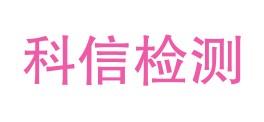 科信检测